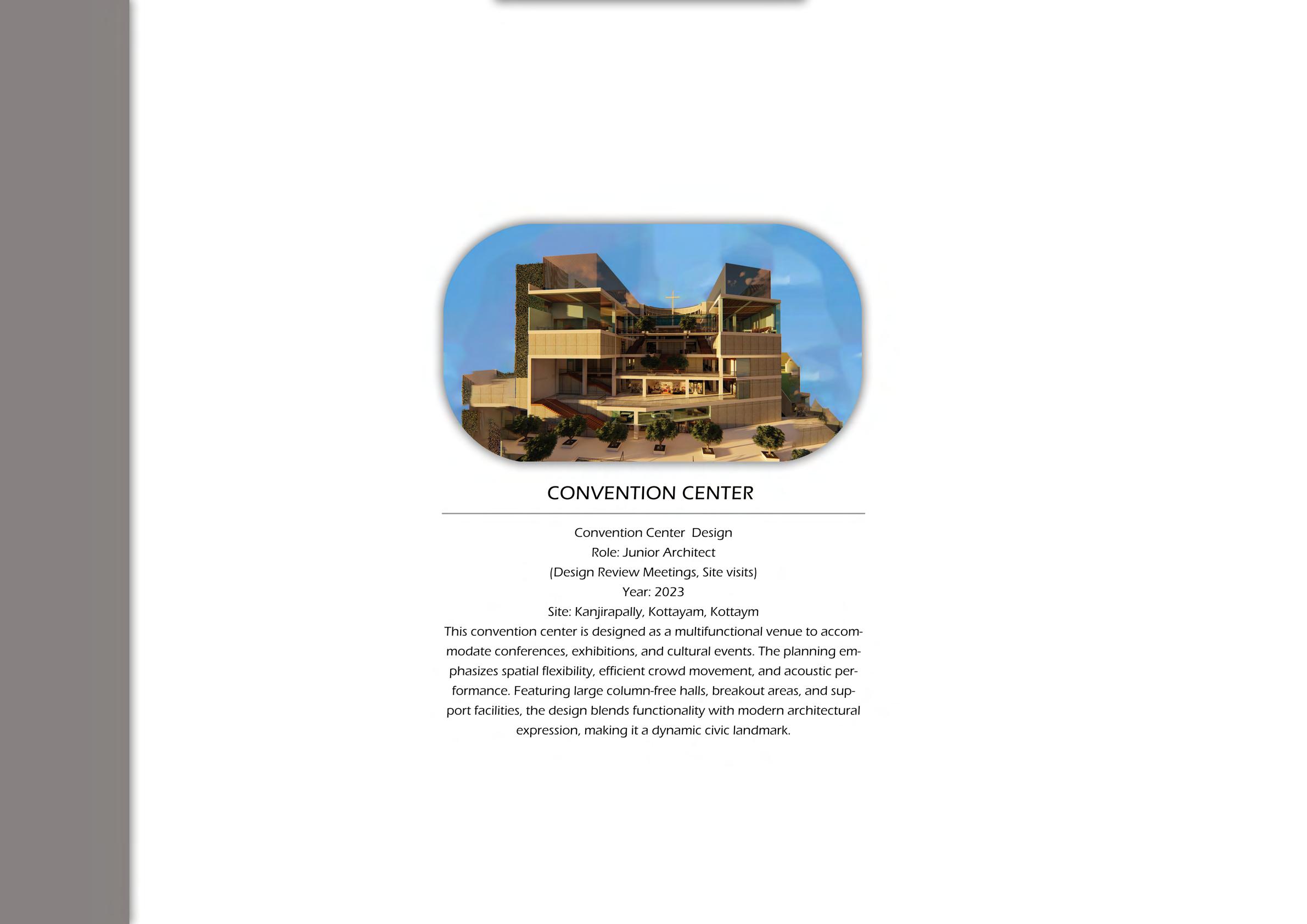 CONVENTION CENTER

Convention Center  Design
Role: Junior Architect
(Design Review Meetings, Site visits)
Year: 2023
Site: Kanjirapally, Kottayam, Kottaym

This convention center is designed as a multifunctional venue to accommodate conferences, exhibitions, and cultural events. The planning emphasizes spatial flexibility, efficient crowd movement, and acoustic performance. Featuring large column-free halls, breakout areas, and support facilities, the design blends functionality with modern architectural expression, making it a dynamic civic landmark.